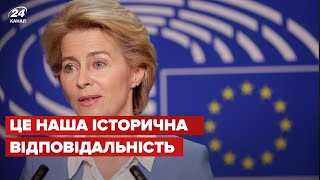 24 КАНАЛ

ЦЕ НАША ІСТОРИЧНА ВІДПОВІДАЛЬНІСТЬ